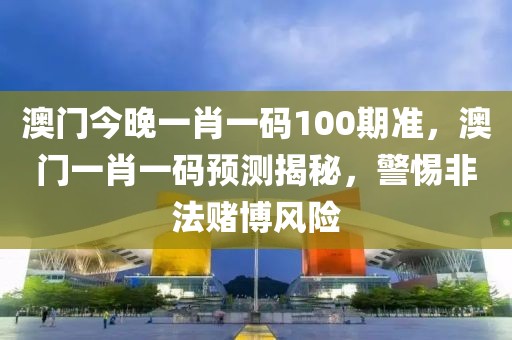 澳门今晚一肖一码100期准，澳门一肖一码预测揭秘，警惕非法赌博风险